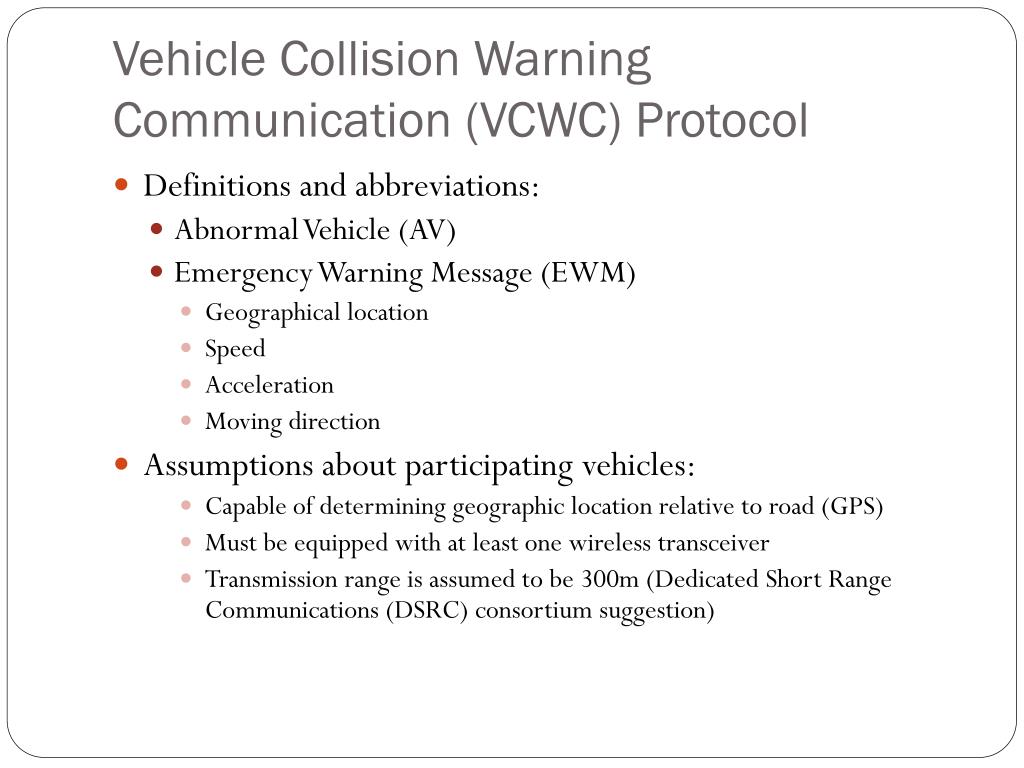 Vehicle Collision Warning Communication (VCWC) Protocol

- Definitions and abbreviations:
  - Abnormal Vehicle (AV)
  - Emergency Warning Message (EWM)
    - Geographical location
    - Speed
    - Acceleration
    - Moving direction
- Assumptions about participating vehicles:
    - Capable of determining geographic location relative to road (GPS)
    - Must be equipped with at least one wireless transceiver
    - Transmission range is assumed to be 300m (Dedicated Short Range Communications (DSRC) consortium suggestion)